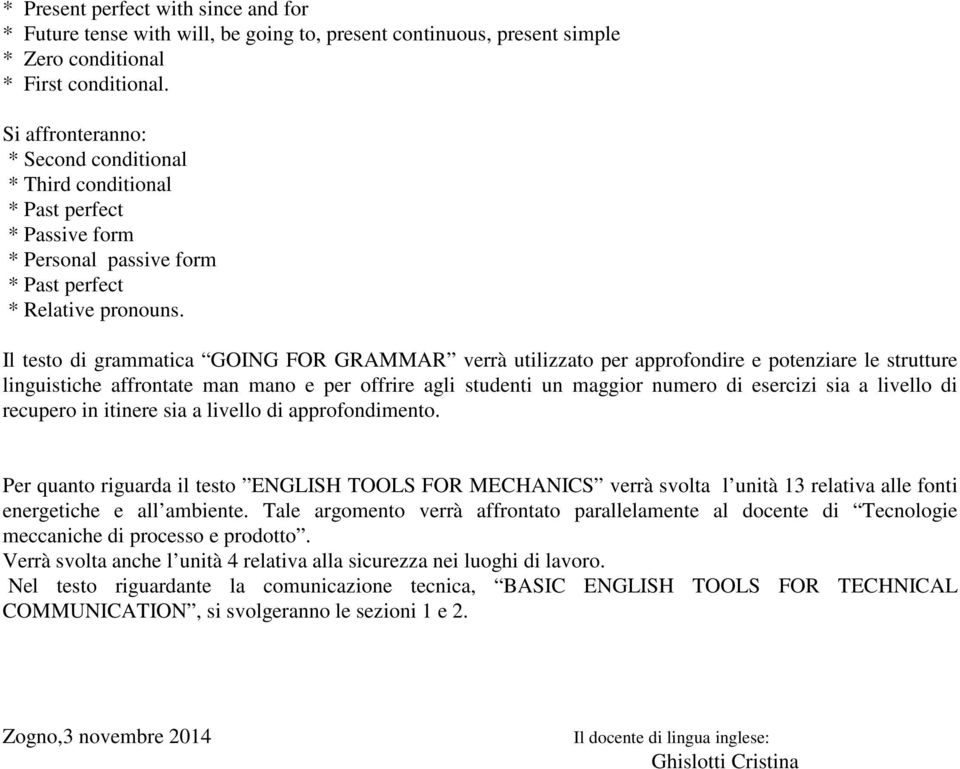 * Present perfect with since and for
* Future tense with will, be going to, present continuous, present simple
* Zero conditional
* First conditional.

Si affronteranno:
* Second conditional
* Third conditional
* Past perfect
* Passive form
* Personal passive form
* Past perfect
* Relative pronouns.

Il testo di grammatica “GOING FOR GRAMMAR” verrà utilizzato per approfondire e potenziare le strutture linguistiche affrontate man mano e per offrire agli studenti un maggior numero di esercizi sia a livello di recupero in itinere sia a livello di approfondimento.

Per quanto riguarda il testo ”ENGLISH TOOLS FOR MECHANICS” verrà svolta l’unità 13 relativa alle fonti energetiche e all’ambiente. Tale argomento verrà affrontato parallelamente al docente di “Tecnologie meccaniche di processo e prodotto”.
Verrà svolta anche l’unità 4 relativa alla sicurezza nei luoghi di lavoro.
Nel testo riguardante la comunicazione tecnica, “BASIC ENGLISH TOOLS FOR TECHNICAL COMMUNICATION”, si svolgeranno le sezioni 1 e 2.

Zogno,3 novembre 2014

Il docente di lingua inglese:
Ghislotti Cristina